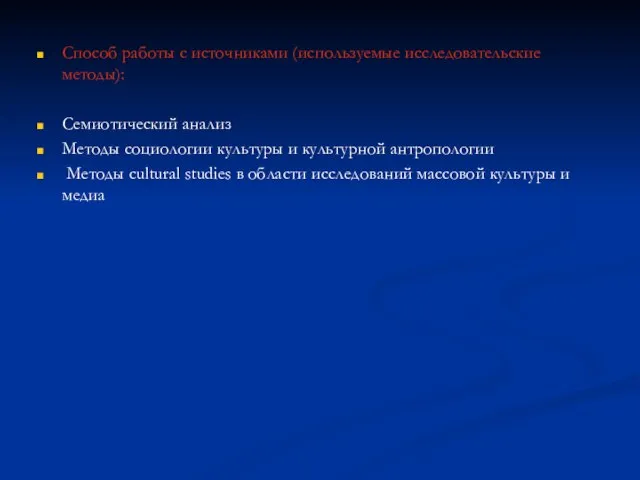 Способ работы с источниками (используемые исследовательские методы):

Семиотический анализ

Методы социологии культуры и культурной антропологии

Методы cultural studies в области исследований массовой культуры и медиа